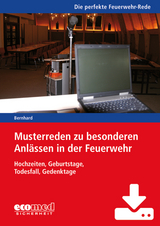 Die perfekte Feuerwehr-Rede

Bernhard

Musterreden zu besonderen Anlässen in der Feuerwehr

Hochzeiten, Geburtstage, Todesfall, Gedenktage

ecomed SICHERHEIT